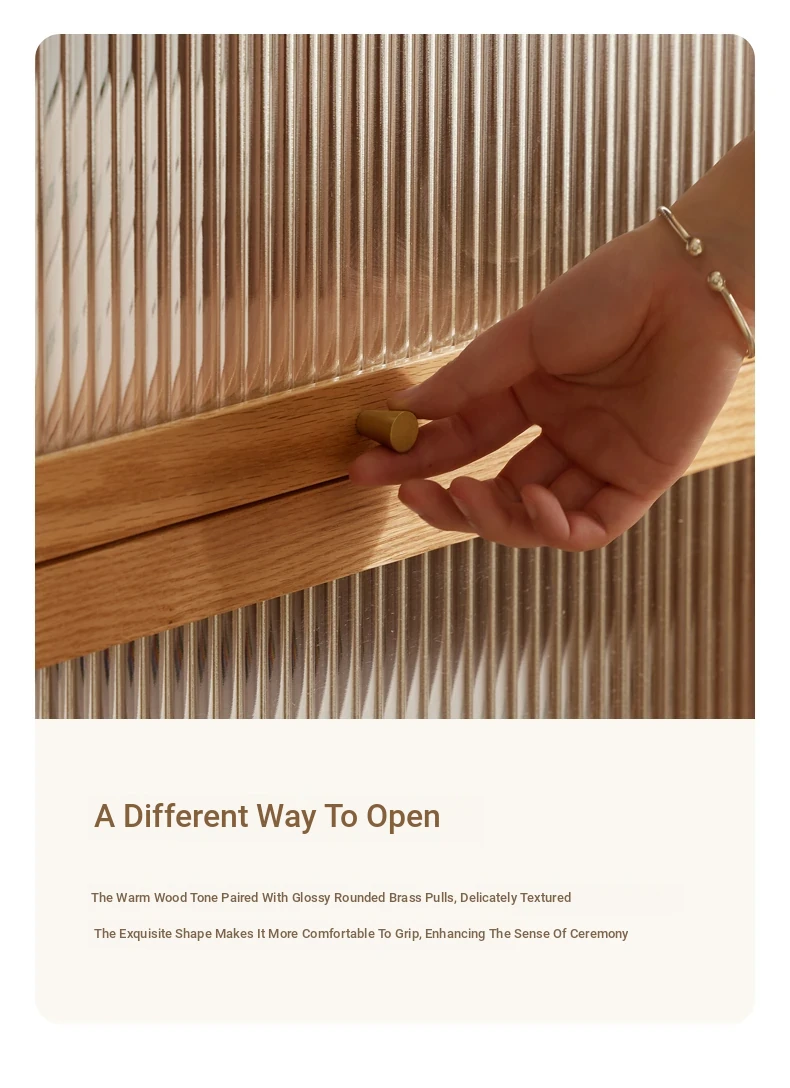 A Different Way To Open

The Warm Wood Tone Paired With Glossy Rounded Brass Pulls, Delicately Textured

The Exquisite Shape Makes It More Comfortable To Grip, Enhancing The Sense Of Ceremony